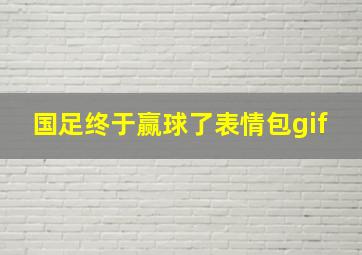 国足终于赢球了表情包gif